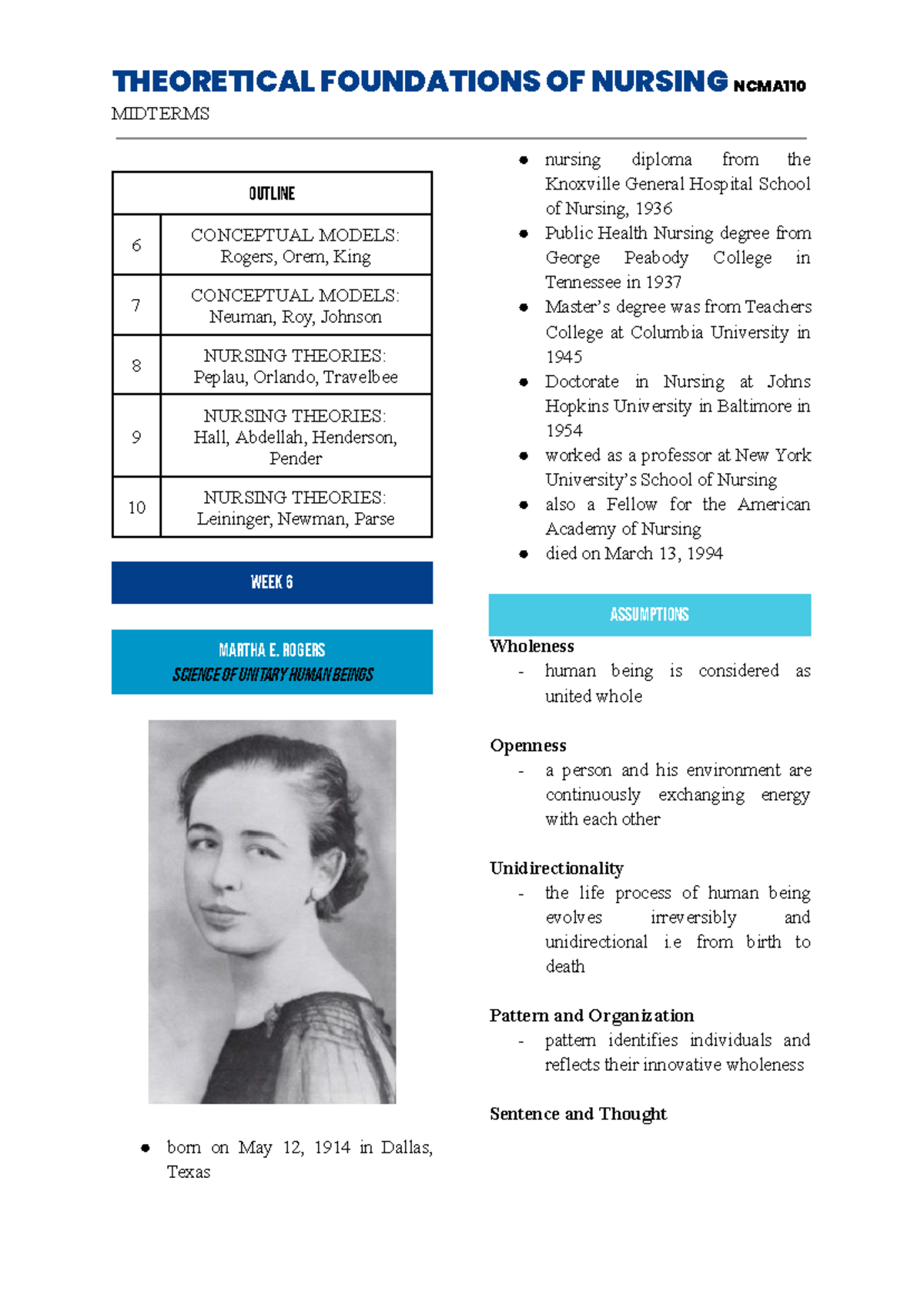 THEORETICAL FOUNDATIONS OF NURSING NCMA110
MIDTERMS

| OUTLINE | |
|---|---|
| 6 | CONCEPTUAL MODELS: Rogers, Orem, King |
| 7 | CONCEPTUAL MODELS: Neuman, Roy, Johnson |
| 8 | NURSING THEORIES: Peplau, Orlando, Travelbee |
| 9 | NURSING THEORIES: Hall, Abdellah, Henderson, Pender |
| 10 | NURSING THEORIES: Leininger, Newman, Parse |

WEEK 6

MARTHA E. ROGERS
SCIENCE OF UNITARY HUMAN BEINGS

● born on May 12, 1914 in Dallas, Texas

● nursing diploma from the Knoxville General Hospital School of Nursing, 1936
● Public Health Nursing degree from George Peabody College in Tennessee in 1937
● Master's degree was from Teachers College at Columbia University in 1945
● Doctorate in Nursing at Johns Hopkins University in Baltimore in 1954
● worked as a professor at New York University's School of Nursing
● also a Fellow for the American Academy of Nursing
● died on March 13, 1994

ASSUMPTIONS

Wholeness
- human being is considered as united whole

Openness
- a person and his environment are continuously exchanging energy with each other

Unidirectionality
- the life process of human being evolves irreversibly and unidirectional i.e from birth to death

Pattern and Organization
- pattern identifies individuals and reflects their innovative wholeness

Sentence and Thought